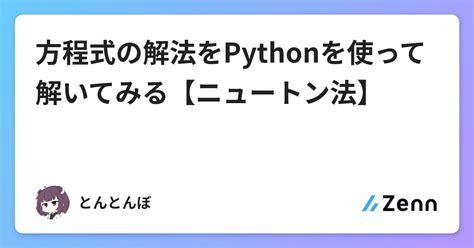 方程式の解法をPythonを使って解いてみる【ニュートン法】

とんとんぼ

Zenn